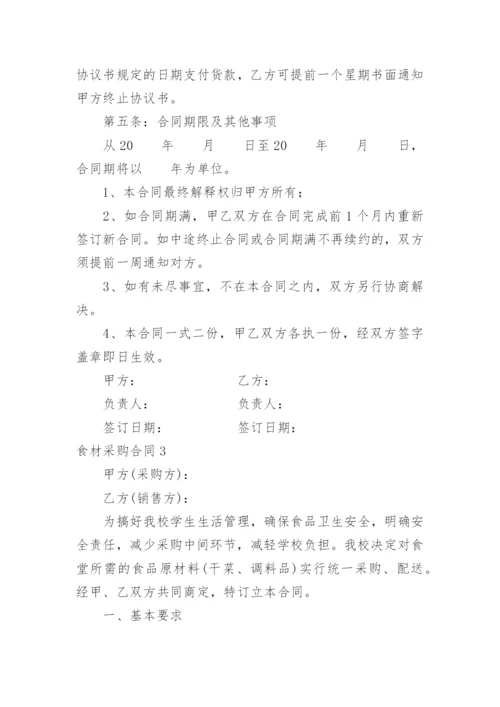 协议书规定的日期支付货款，乙方可提前一个星期书面通知甲方终止协议书。

第五条：合同期限及其他事项

从20　年　月　日至20　年　月　日，合同期将以　年为单位。

1、本合同最终解释权归甲方所有；

2、如合同期满，甲乙双方在合同完成前1个月内重新签订新合同。如中途终止合同或合同期满不再续约的，双方须提前一周通知对方。

3、如有未尽事宜，不在本合同之内，双方另行协商解决。

4、本合同一式二份，甲乙双方各执一份，经双方签字盖章即日生效。

甲方：　乙方：

负责人：　负责人：

签订日期：　签订日期：

食材采购合同3

甲方(采购方)：

乙方(销售方)：

为搞好我校学生生活管理，确保食品卫生安全，明确安全责任，减少采购中间环节，减轻学校负担。我校决定对食堂所需的食品原材料(干菜、调料品)实行统一采购、配送。经甲、乙双方共同商定，特订立本合同。

一、基本要求